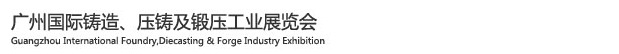 广州国际铸造、压铸及锻压工业展览会
Guangzhou International Foundry,Diecasting & Forge Industry Exhibition